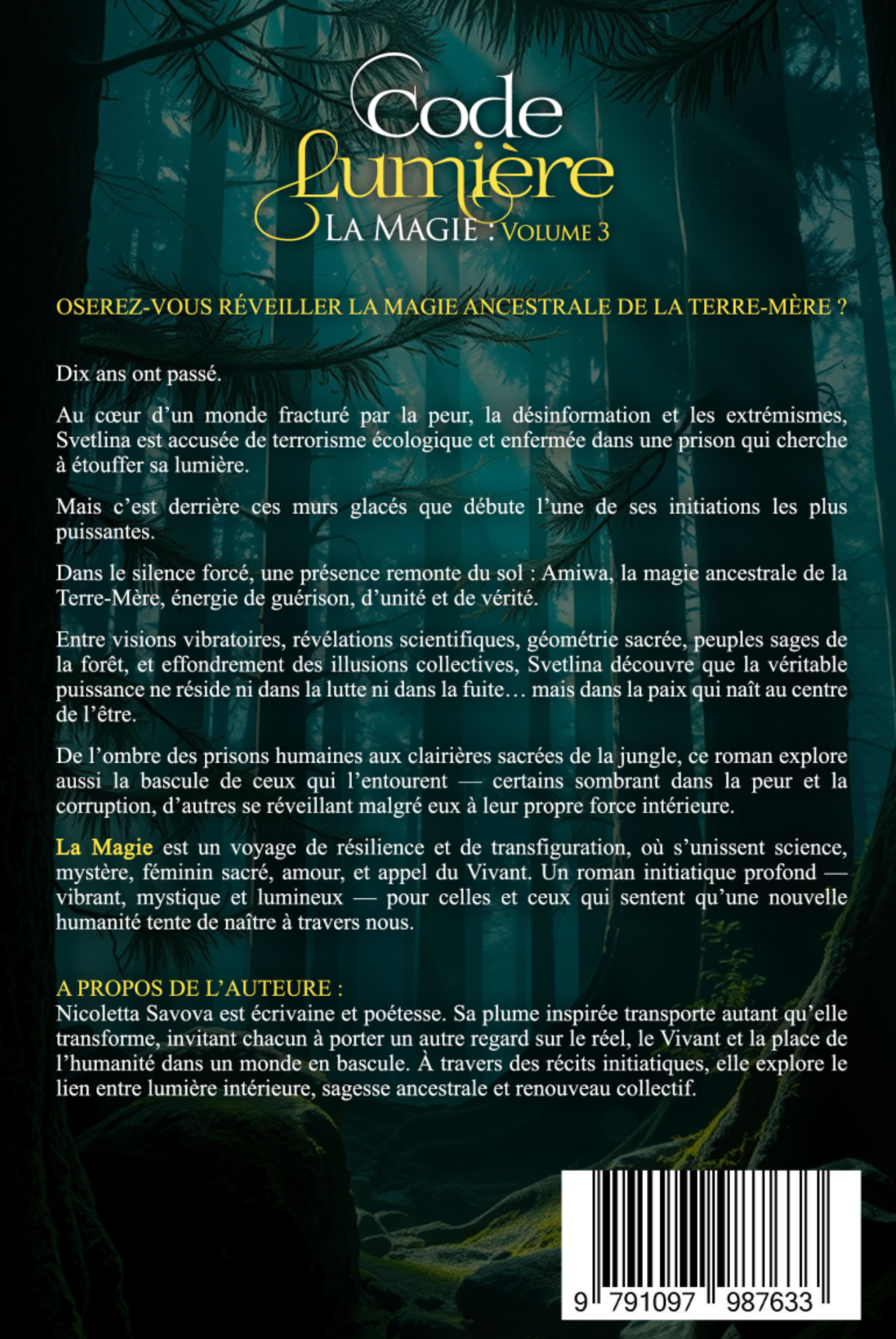 Code Lumière
LA MAGIE : VOLUME 3

OSEREZ-VOUS RÉVEILLER LA MAGIE ANCESTRALE DE LA TERRE-MÈRE ?

Dix ans ont passé.

Au cœur d'un monde fracturé par la peur, la désinformation et les extrémismes, Svetlina est accusée de terrorisme écologique et enfermée dans une prison qui cherche à étouffer sa lumière.

Mais c'est derrière ces murs glacés que débute l'une de ses initiations les plus puissantes.

Dans le silence forcé, une présence remonte du sol : Amiwa, la magie ancestrale de la Terre-Mère, énergie de guérison, d'unité et de vérité.

Entre visions vibratoires, révélations scientifiques, géométrie sacrée, peuples sages de la forêt, et effondrement des illusions collectives, Svetlina découvre que la véritable puissance ne réside ni dans la lutte ni dans la fuite… mais dans la paix qui naît au centre de l'être.

De l'ombre des prisons humaines aux clairières sacrées de la jungle, ce roman explore aussi la bascule de ceux qui l'entourent — certains sombrant dans la peur et la corruption, d'autres se réveillant malgré eux à leur propre force intérieure.

La Magie est un voyage de résilience et de transfiguration, où s'unissent science, mystère, féminin sacré, amour, et appel du Vivant. Un roman initiatique profond — vibrant, mystique et lumineux — pour celles et ceux qui sentent qu'une nouvelle humanité tente de naître à travers nous.

A PROPOS DE L'AUTEURE :
Nicoletta Savova est écrivaine et poétesse. Sa plume inspirée transporte autant qu'elle transforme, invitant chacun à porter un autre regard sur le réel, le Vivant et la place de l'humanité dans un monde en bascule. À travers des récits initiatiques, elle explore le lien entre lumière intérieure, sagesse ancestrale et renouveau collectif.

9 791097 987633